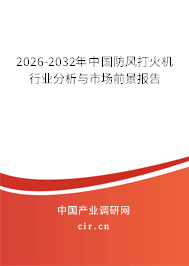 2026-2032年中国防风打火机行业分析与市场前景报告

中国产业调研网

cir.cn